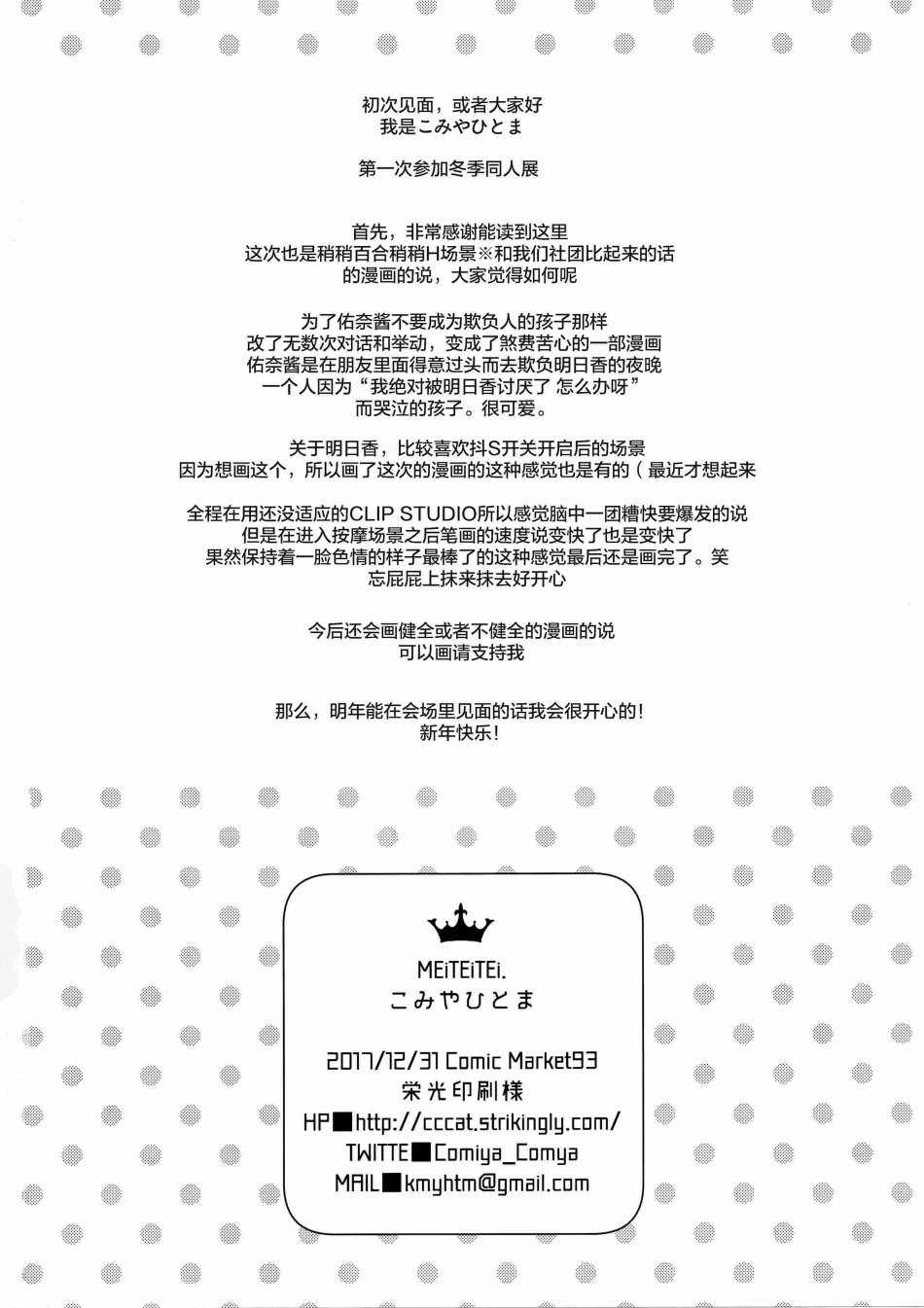 初次见面，或者大家好
我是こみやひとま

第一次参加冬季同人展

首先，非常感谢能读到这里
这次也是稍稍百合稍稍H场景※和我们社团比起来的话
的漫画的说，大家觉得如何呢

为了佑奈酱不要成为欺负人的孩子那样
改了无数次对话和举动，变成了煞费苦心的一部漫画
佑奈酱是在朋友里面得意过头而去欺负明日香的夜晚
一个人因为“我绝对被明日香讨厌了 怎么办呀”
而哭泣的孩子。很可爱。

关于明日香，比较喜欢抖S开关开启后的场景
因为想画这个，所以画了这次的漫画的这种感觉也是有的（最近才想起来

全程在用还没适应的CLIP STUDIO所以感觉脑中一团糟快要爆发的说
但是在进入按摩场景之后笔画的速度说变快了也是变快了
果然保持着一脸色情的样子最棒了的这种感觉最后还是画完了。笑
忘屁屁上抹来抹去好开心

今后还会画健全或者不健全的漫画的说
可以画请支持我

那么，明年能在会场里见面的话我会很开心的！
新年快乐！

MEiTEiTEi.
こみやひとま

2017/12/31 Comic Market93
栄光印刷様
HP■http://cccat.strikingly.com/
TWITTE■Comiya_Comya
MAIL■kmyhtm@gmail.com